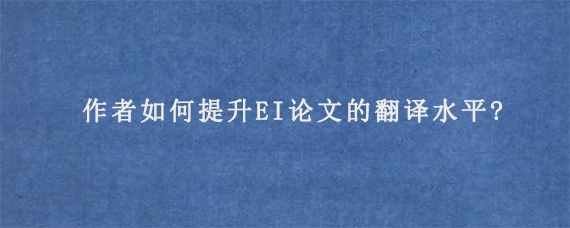 作者如何提升EI论文的翻译水平?